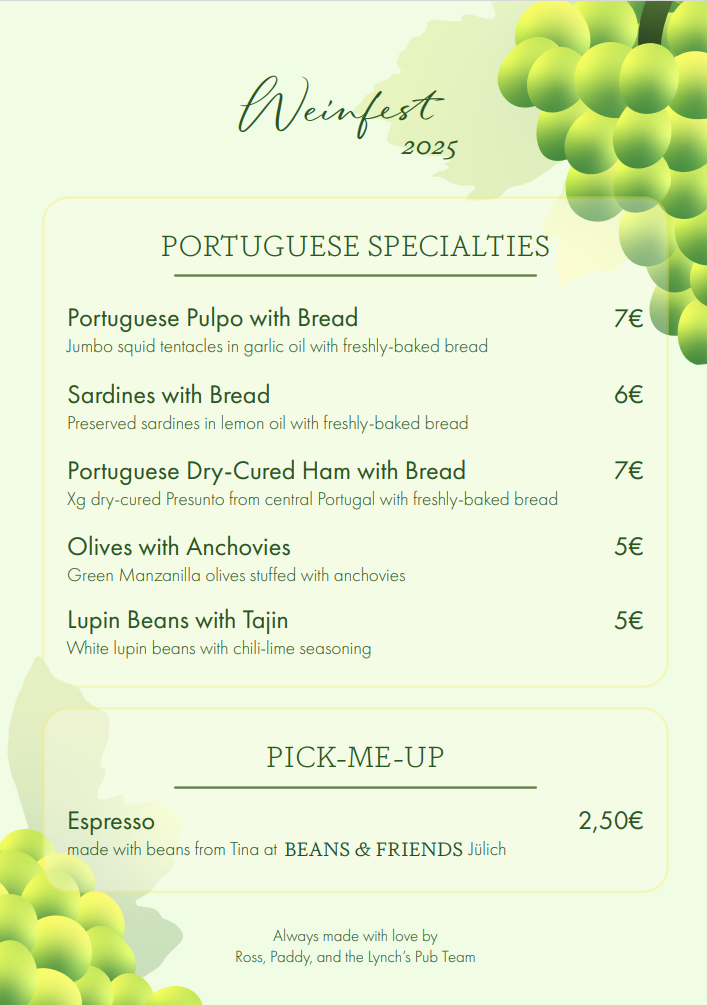 Weinfest
2025

PORTUGUESE SPECIALTIES

Portuguese Pulpo with Bread
7€
Jumbo squid tentacles in garlic oil with freshly-baked bread

Sardines with Bread
6€
Preserved sardines in lemon oil with freshly-baked bread

Portuguese Dry-Cured Ham with Bread
7€
Xg dry-cured Presunto from central Portugal with freshly-baked bread

Olives with Anchovies
5€
Green Manzanilla olives stuffed with anchovies

Lupin Beans with Tajin
5€
White lupin beans with chili-lime seasoning

PICK-ME-UP

Espresso
2,50€
made with beans from Tina at BEANS & FRIENDS Jülich

Always made with love by
Ross, Paddy, and the Lynch's Pub Team